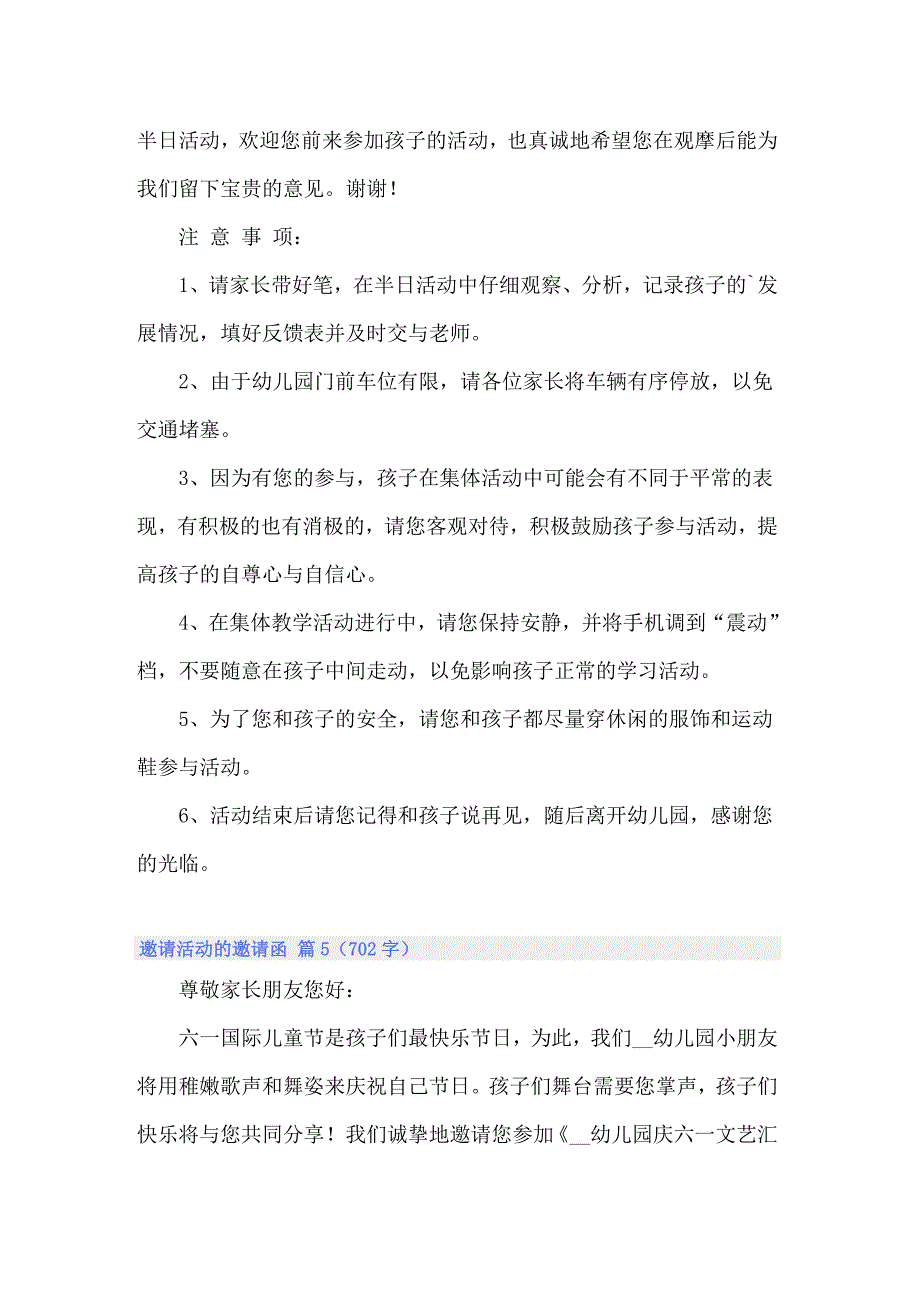 半日活动，欢迎您前来参加孩子的活动，也真诚地希望您在观摩后能为我们留下宝贵的意见。谢谢！

注 意 事 项：

1、请家长带好笔，在半日活动中仔细观察、分析，记录孩子的`发展情况，填好反馈表并及时交与老师。

2、由于幼儿园门前车位有限，请各位家长将车辆有序停放，以免交通堵塞。

3、因为有您的参与，孩子在集体活动中可能会有不同于平常的表现，有积极的也有消极的，请您客观对待，积极鼓励孩子参与活动，提高孩子的自尊心与自信心。

4、在集体教学活动进行中，请您保持安静，并将手机调到“震动”档，不要随意在孩子中间走动，以免影响孩子正常的学习活动。

5、为了您和孩子的安全，请您和孩子都尽量穿休闲的服饰和运动鞋参与活动。

6、活动结束后请您记得和孩子说再见，随后离开幼儿园，感谢您的光临。

邀请活动的邀请函 篇5（702字）

尊敬家长朋友您好：

六一国际儿童节是孩子们最快乐节日，为此，我们__幼儿园小朋友将用稚嫩歌声和舞姿来庆祝自己节日。孩子们舞台需要您掌声，孩子们快乐将与您共同分享！我们诚挚地邀请您参加《__幼儿园庆六一文艺汇